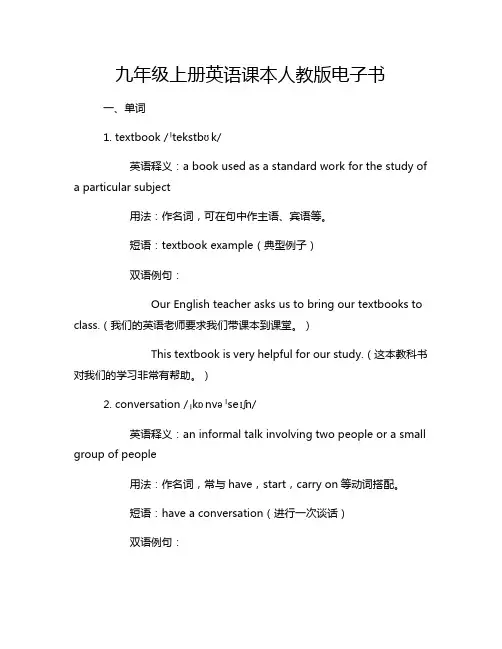 九年级上册英语课本人教版电子书

一、单词

1. textbook /ˈtekstbʊk/

英语释义：a book used as a standard work for the study of a particular subject

用法：作名词，可在句中作主语、宾语等。

短语：textbook example（典型例子）

双语例句：

Our English teacher asks us to bring our textbooks to class.（我们的英语老师要求我们带课本到课堂。）

This textbook is very helpful for our study.（这本教科书对我们的学习非常有帮助。）

2. conversation /ˌkɒnvəˈseɪʃn/

英语释义：an informal talk involving two people or a small group of people

用法：作名词，常与 have，start，carry on 等动词搭配。

短语：have a conversation（进行一次谈话）

双语例句：